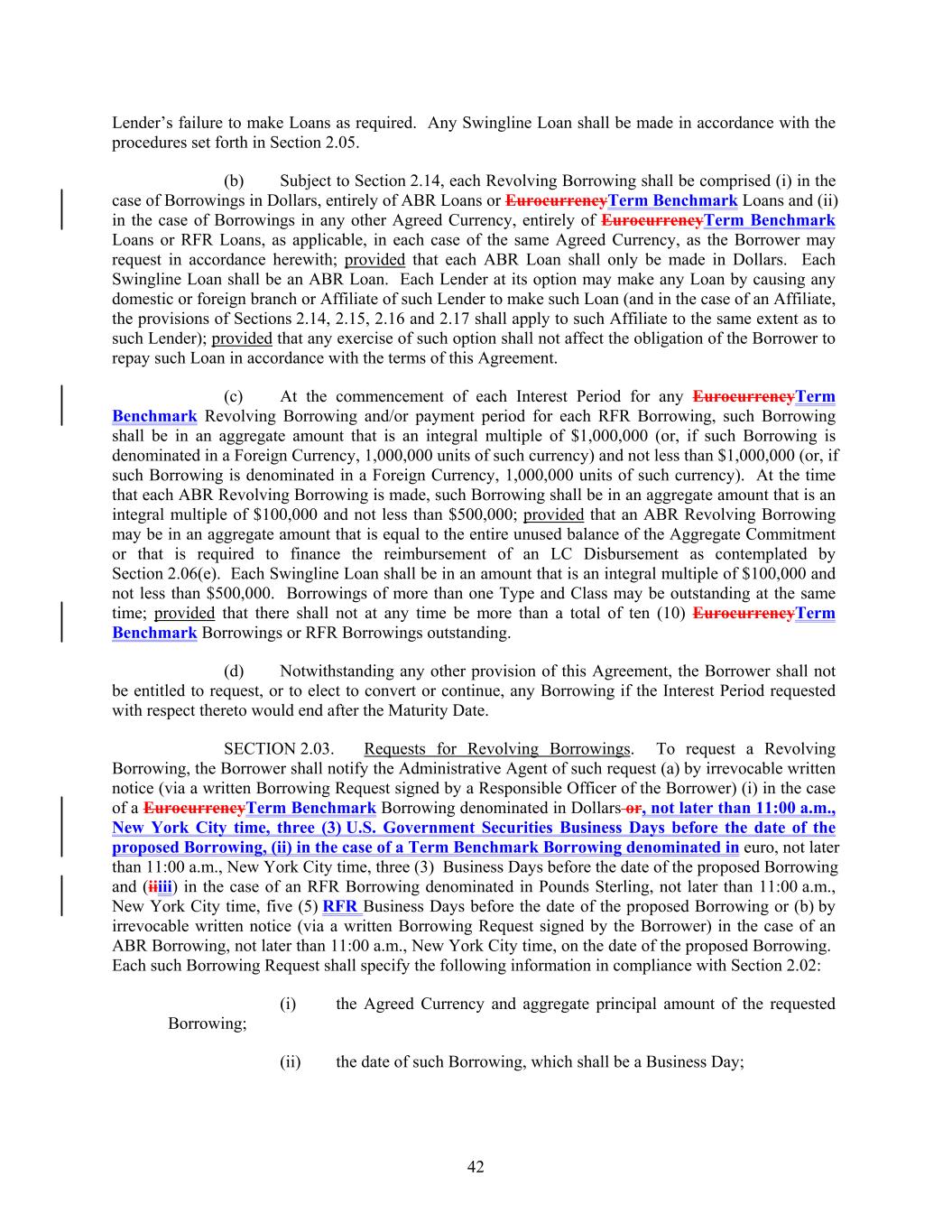 Lender's failure to make Loans as required. Any Swingline Loan shall be made in accordance with the procedures set forth in Section 2.05.

(b) Subject to Section 2.14, each Revolving Borrowing shall be comprised (i) in the case of Borrowings in Dollars, entirely of ABR Loans or EurocurrencyTerm Benchmark Loans and (ii) in the case of Borrowings in any other Agreed Currency, entirely of EurocurrencyTerm Benchmark Loans or RFR Loans, as applicable, in each case of the same Agreed Currency, as the Borrower may request in accordance herewith; provided that each ABR Loan shall only be made in Dollars. Each Swingline Loan shall be an ABR Loan. Each Lender at its option may make any Loan by causing any domestic or foreign branch or Affiliate of such Lender to make such Loan (and in the case of an Affiliate, the provisions of Sections 2.14, 2.15, 2.16 and 2.17 shall apply to such Affiliate to the same extent as to such Lender); provided that any exercise of such option shall not affect the obligation of the Borrower to repay such Loan in accordance with the terms of this Agreement.

(c) At the commencement of each Interest Period for any EurocurrencyTerm Benchmark Revolving Borrowing and/or payment period for each RFR Borrowing, such Borrowing shall be in an aggregate amount that is an integral multiple of $1,000,000 (or, if such Borrowing is denominated in a Foreign Currency, 1,000,000 units of such currency) and not less than $1,000,000 (or, if such Borrowing is denominated in a Foreign Currency, 1,000,000 units of such currency). At the time that each ABR Revolving Borrowing is made, such Borrowing shall be in an aggregate amount that is an integral multiple of $100,000 and not less than $500,000; provided that an ABR Revolving Borrowing may be in an aggregate amount that is equal to the entire unused balance of the Aggregate Commitment or that is required to finance the reimbursement of an LC Disbursement as contemplated by Section 2.06(e). Each Swingline Loan shall be in an amount that is an integral multiple of $100,000 and not less than $500,000. Borrowings of more than one Type and Class may be outstanding at the same time; provided that there shall not at any time be more than a total of ten (10) EurocurrencyTerm Benchmark Borrowings or RFR Borrowings outstanding.

(d) Notwithstanding any other provision of this Agreement, the Borrower shall not be entitled to request, or to elect to convert or continue, any Borrowing if the Interest Period requested with respect thereto would end after the Maturity Date.

SECTION 2.03. Requests for Revolving Borrowings. To request a Revolving Borrowing, the Borrower shall notify the Administrative Agent of such request (a) by irrevocable written notice (via a written Borrowing Request signed by a Responsible Officer of the Borrower) (i) in the case of a EurocurrencyTerm Benchmark Borrowing denominated in Dollars or, not later than 11:00 a.m., New York City time, three (3) U.S. Government Securities Business Days before the date of the proposed Borrowing, (ii) in the case of a Term Benchmark Borrowing denominated in euro, not later than 11:00 a.m., New York City time, three (3) Business Days before the date of the proposed Borrowing and (iiiii) in the case of an RFR Borrowing denominated in Pounds Sterling, not later than 11:00 a.m., New York City time, five (5) RFR Business Days before the date of the proposed Borrowing or (b) by irrevocable written notice (via a written Borrowing Request signed by the Borrower) in the case of an ABR Borrowing, not later than 11:00 a.m., New York City time, on the date of the proposed Borrowing. Each such Borrowing Request shall specify the following information in compliance with Section 2.02:

(i) the Agreed Currency and aggregate principal amount of the requested Borrowing;

(ii) the date of such Borrowing, which shall be a Business Day;

42